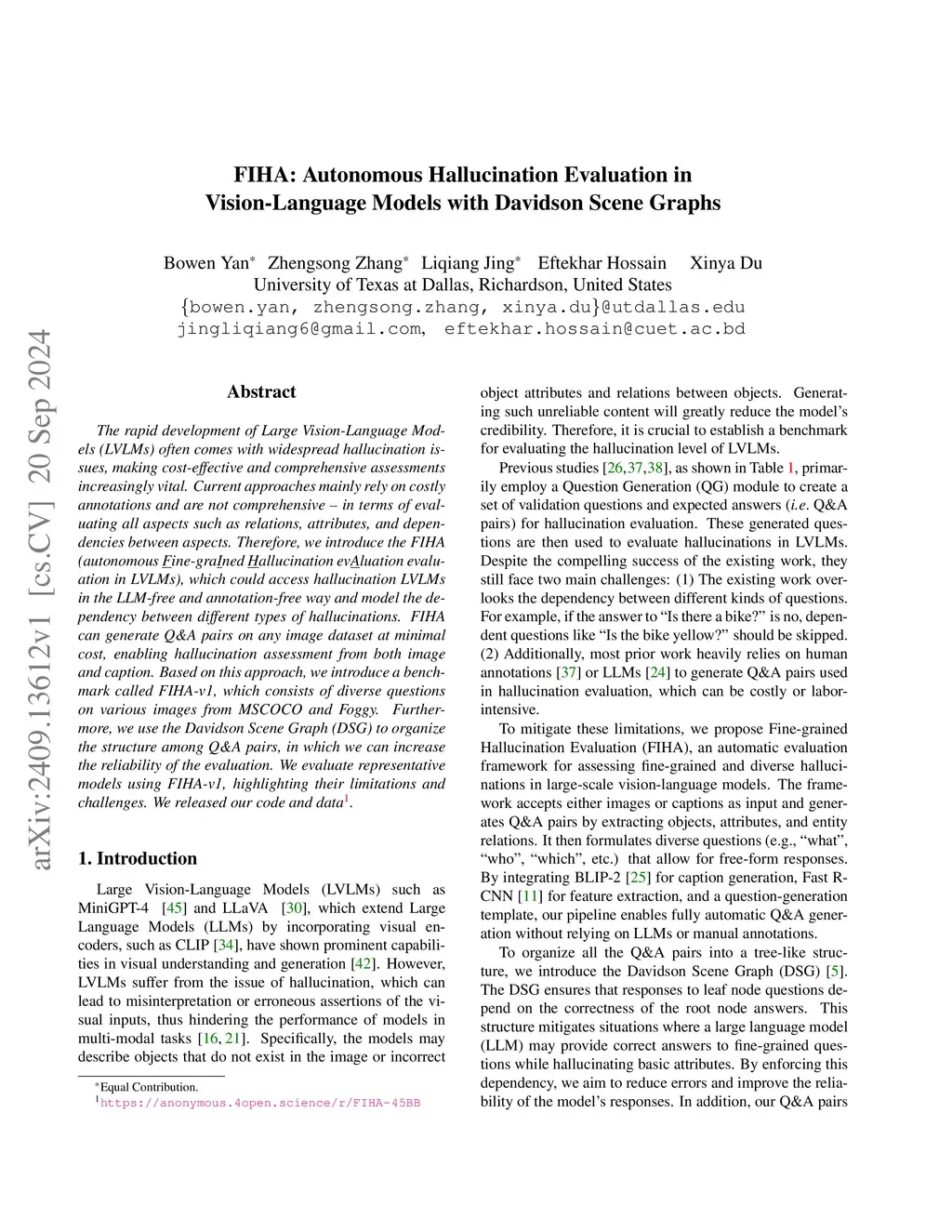 arXiv:2409.13612v1 [cs.CV] 20 Sep 2024

FIHA: Autonomous Hallucination Evaluation in Vision-Language Models with Davidson Scene Graphs

Bowen Yan* Zhengsong Zhang* Liqiang Jing* Eftekhar Hossain Xinya Du
University of Texas at Dallas, Richardson, United States
{bowen.yan, zhengsong.zhang, xinya.du}@utdallas.edu
jingliqiang6@gmail.com, eftekhar.hossain@cuet.ac.bd

Abstract

The rapid development of Large Vision-Language Models (LVLMs) often comes with widespread hallucination issues, making cost-effective and comprehensive assessments increasingly vital. Current approaches mainly rely on costly annotations and are not comprehensive – in terms of evaluating all aspects such as relations, attributes, and dependencies between aspects. Therefore, we introduce the FIHA (autonomous Fine-graIned Hallucination evAluation evaluation in LVLMs), which could access hallucination LVLMs in the LLM-free and annotation-free way and model the dependency between different types of hallucinations. FIHA can generate Q&A pairs on any image dataset at minimal cost, enabling hallucination assessment from both image and caption. Based on this approach, we introduce a benchmark called FIHA-v1, which consists of diverse questions on various images from MSCOCO and Foggy. Furthermore, we use the Davidson Scene Graph (DSG) to organize the structure among Q&A pairs, in which we can increase the reliability of the evaluation. We evaluate representative models using FIHA-v1, highlighting their limitations and challenges. We released our code and data$^1$.

1. Introduction

Large Vision-Language Models (LVLMs) such as MiniGPT-4 [45] and LLaVA [30], which extend Large Language Models (LLMs) by incorporating visual encoders, such as CLIP [34], have shown prominent capabilities in visual understanding and generation [42]. However, LVLMs suffer from the issue of hallucination, which can lead to misinterpretation or erroneous assertions of the visual inputs, thus hindering the performance of models in multi-modal tasks [16, 21]. Specifically, the models may describe objects that do not exist in the image or incorrect

*Equal Contribution.
$^1$https://anonymous.4open.science/r/FIHA-45BB

object attributes and relations between objects. Generating such unreliable content will greatly reduce the model's credibility. Therefore, it is crucial to establish a benchmark for evaluating the hallucination level of LVLMs.

Previous studies [26,37,38], as shown in Table 1, primarily employ a Question Generation (QG) module to create a set of validation questions and expected answers (i.e. Q&A pairs) for hallucination evaluation. These generated questions are then used to evaluate hallucinations in LVLMs. Despite the compelling success of the existing work, they still face two main challenges: (1) The existing work overlooks the dependency between different kinds of questions. For example, if the answer to "Is there a bike?" is no, dependent questions like "Is the bike yellow?" should be skipped. (2) Additionally, most prior work heavily relies on human annotations [37] or LLMs [24] to generate Q&A pairs used in hallucination evaluation, which can be costly or labor-intensive.

To mitigate these limitations, we propose Fine-grained Hallucination Evaluation (FIHA), an automatic evaluation framework for assessing fine-grained and diverse hallucinations in large-scale vision-language models. The framework accepts either images or captions as input and generates Q&A pairs by extracting objects, attributes, and entity relations. It then formulates diverse questions (e.g., "what", "who", "which", etc.) that allow for free-form responses. By integrating BLIP-2 [25] for caption generation, Fast R-CNN [11] for feature extraction, and a question-generation template, our pipeline enables fully automatic Q&A generation without relying on LLMs or manual annotations.

To organize all the Q&A pairs into a tree-like structure, we introduce the Davidson Scene Graph (DSG) [5]. The DSG ensures that responses to leaf node questions depend on the correctness of the root node answers. This structure mitigates situations where a large language model (LLM) may provide correct answers to fine-grained questions while hallucinating basic attributes. By enforcing this dependency, we aim to reduce errors and improve the reliability of the model's responses. In addition, our Q&A pairs